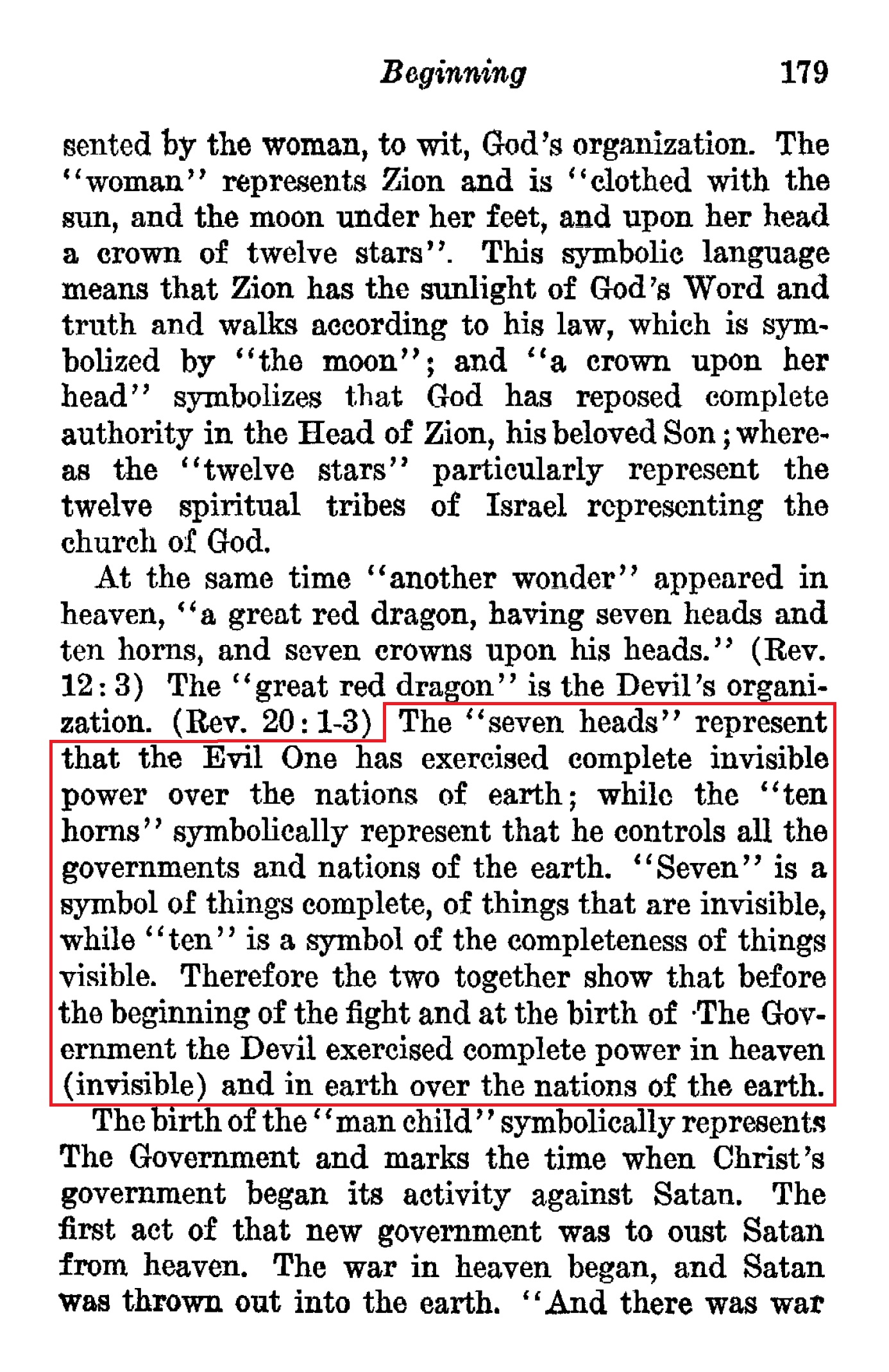 Beginning 179

sented by the woman, to wit, God's organization. The "woman" represents Zion and is "clothed with the sun, and the moon under her feet, and upon her head a crown of twelve stars". This symbolic language means that Zion has the sunlight of God's Word and truth and walks according to his law, which is symbolized by "the moon"; and "a crown upon her head" symbolizes that God has reposed complete authority in the Head of Zion, his beloved Son; whereas the "twelve stars" particularly represent the twelve spiritual tribes of Israel representing the church of God.

At the same time "another wonder" appeared in heaven, "a great red dragon, having seven heads and ten horns, and seven crowns upon his heads." (Rev. 12:3) The "great red dragon" is the Devil's organization. (Rev. 20:1-3) The "seven heads" represent that the Evil One has exercised complete invisible power over the nations of earth; while the "ten horns" symbolically represent that he controls all the governments and nations of the earth. "Seven" is a symbol of things complete, of things that are invisible, while "ten" is a symbol of the completeness of things visible. Therefore the two together show that before the beginning of the fight and at the birth of The Government the Devil exercised complete power in heaven (invisible) and in earth over the nations of the earth.

The birth of the "man child" symbolically represents The Government and marks the time when Christ's government began its activity against Satan. The first act of that new government was to oust Satan from heaven. The war in heaven began, and Satan was thrown out into the earth. "And there was war